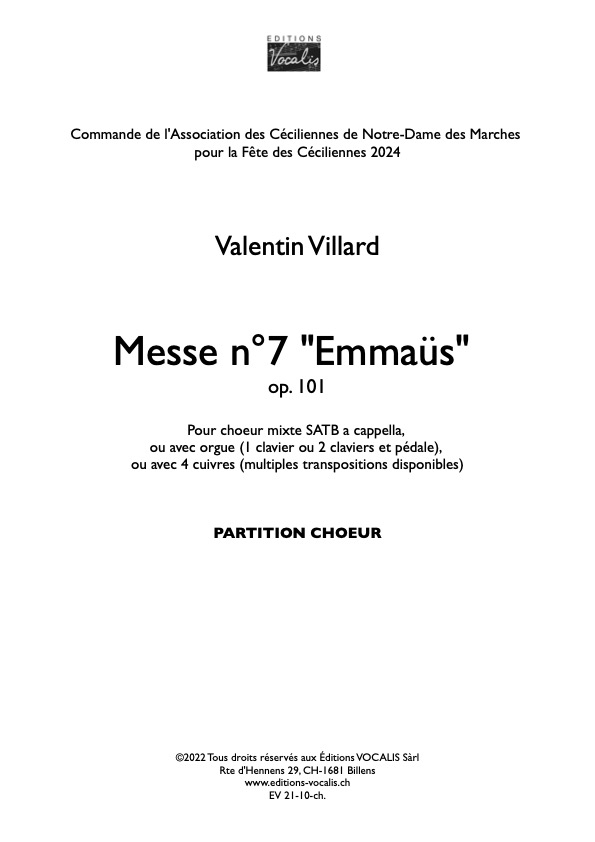 EDITIONS
Vocalis

Commande de l'Association des Céciliennes de Notre-Dame des Marches pour la Fête des Céciliennes 2024

Valentin Villard

Messe n°7 "Emmaüs"
op. 101

Pour choeur mixte SATB a cappella, ou avec orgue (1 clavier ou 2 claviers et pédale), ou avec 4 cuivres (multiples transpositions disponibles)

PARTITION CHOEUR

©2022 Tous droits réservés aux Éditions VOCALIS Sàrl
Rte d'Hennens 29, CH-1681 Billens
www.editions-vocalis.ch
EV 21-10-ch.